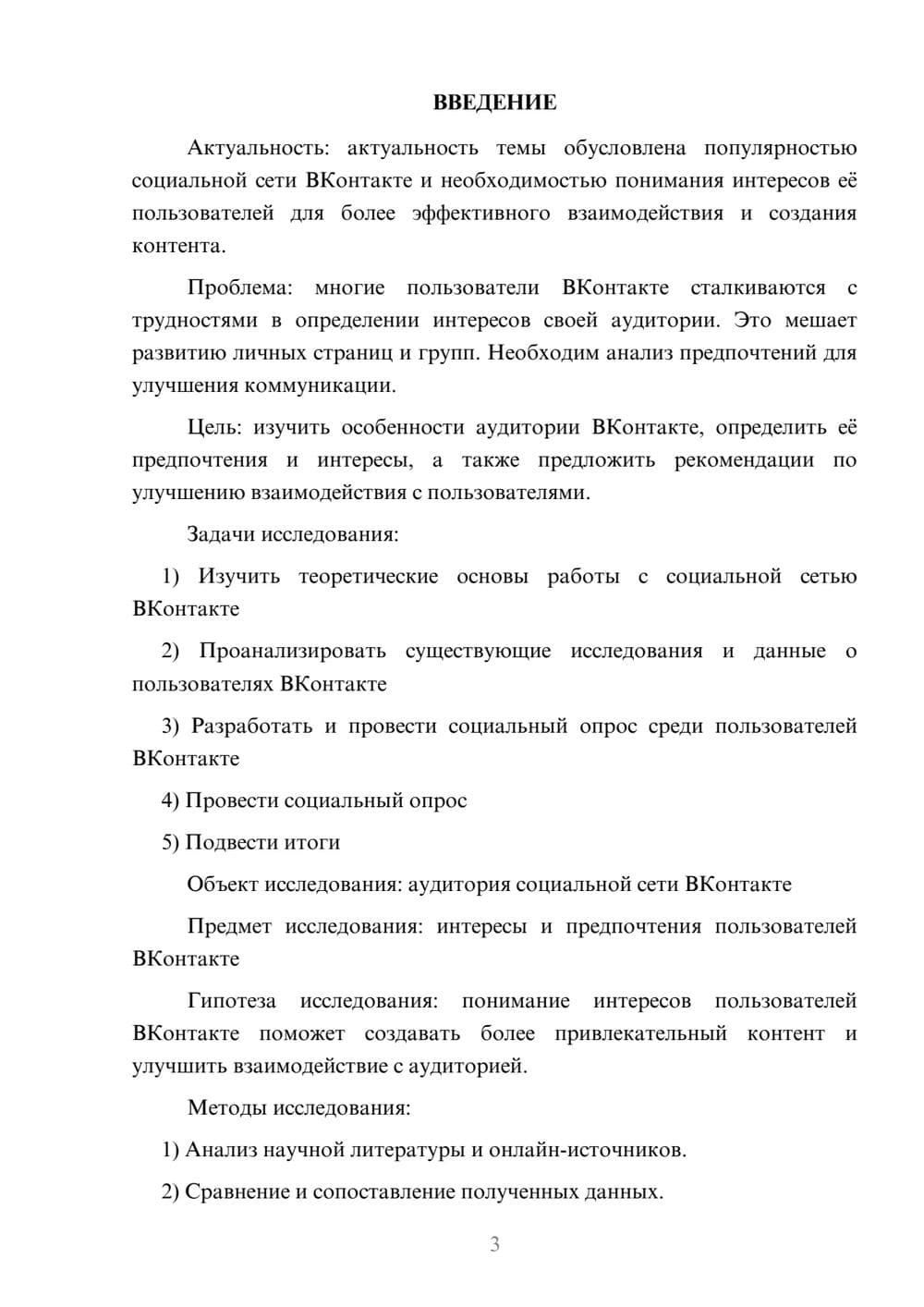 ВВЕДЕНИЕ

Актуальность: актуальность темы обусловлена популярностью социальной сети ВКонтакте и необходимостью понимания интересов её пользователей для более эффективного взаимодействия и создания контента.

Проблема: многие пользователи ВКонтакте сталкиваются с трудностями в определении интересов своей аудитории. Это мешает развитию личных страниц и групп. Необходим анализ предпочтений для улучшения коммуникации.

Цель: изучить особенности аудитории ВКонтакте, определить её предпочтения и интересы, а также предложить рекомендации по улучшению взаимодействия с пользователями.

Задачи исследования:

1) Изучить теоретические основы работы с социальной сетью ВКонтакте

2) Проанализировать существующие исследования и данные о пользователях ВКонтакте

3) Разработать и провести социальный опрос среди пользователей ВКонтакте

4) Провести социальный опрос

5) Подвести итоги

Объект исследования: аудитория социальной сети ВКонтакте

Предмет исследования: интересы и предпочтения пользователей ВКонтакте

Гипотеза исследования: понимание интересов пользователей ВКонтакте поможет создавать более привлекательный контент и улучшить взаимодействие с аудиторией.

Методы исследования:

1) Анализ научной литературы и онлайн-источников.

2) Сравнение и сопоставление полученных данных.

3